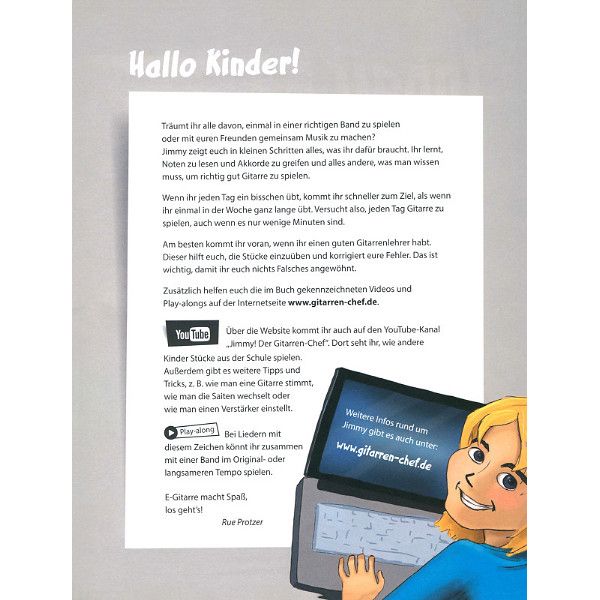 Hallo Kinder!

Träumt ihr alle davon, einmal in einer richtigen Band zu spielen oder mit euren Freunden gemeinsam Musik zu machen? Jimmy zeigt euch in kleinen Schritten alles, was ihr dafür braucht. Ihr lernt, Noten zu lesen und Akkorde zu greifen und alles andere, was man wissen muss, um richtig gut Gitarre zu spielen.

Wenn ihr jeden Tag ein bisschen übt, kommt ihr schneller zum Ziel, als wenn ihr einmal in der Woche ganz lange übt. Versucht also, jeden Tag Gitarre zu spielen, auch wenn es nur wenige Minuten sind.

Am besten kommt ihr voran, wenn ihr einen guten Gitarrenlehrer habt. Dieser hilft euch, die Stücke einzuüben und korrigiert eure Fehler. Das ist wichtig, damit ihr euch nichts Falsches angewöhnt.

Zusätzlich helfen euch die im Buch gekennzeichneten Videos und Play-alongs auf der Internetseite www.gitarren-chef.de.

YouTube Über die Website kommt ihr auch auf den YouTube-Kanal „Jimmy! Der Gitarren-Chef". Dort seht ihr, wie andere Kinder Stücke aus der Schule spielen. Außerdem gibt es weitere Tipps und Tricks, z. B. wie man eine Gitarre stimmt, wie man die Saiten wechselt oder wie man einen Verstärker einstellt.

Play-along Bei Liedern mit diesem Zeichen könnt ihr zusammen mit einer Band im Original- oder langsameren Tempo spielen.

E-Gitarre macht Spaß, los geht's!

Rue Protzer

Weitere Infos rund um Jimmy gibt es auch unter: www.gitarren-chef.de